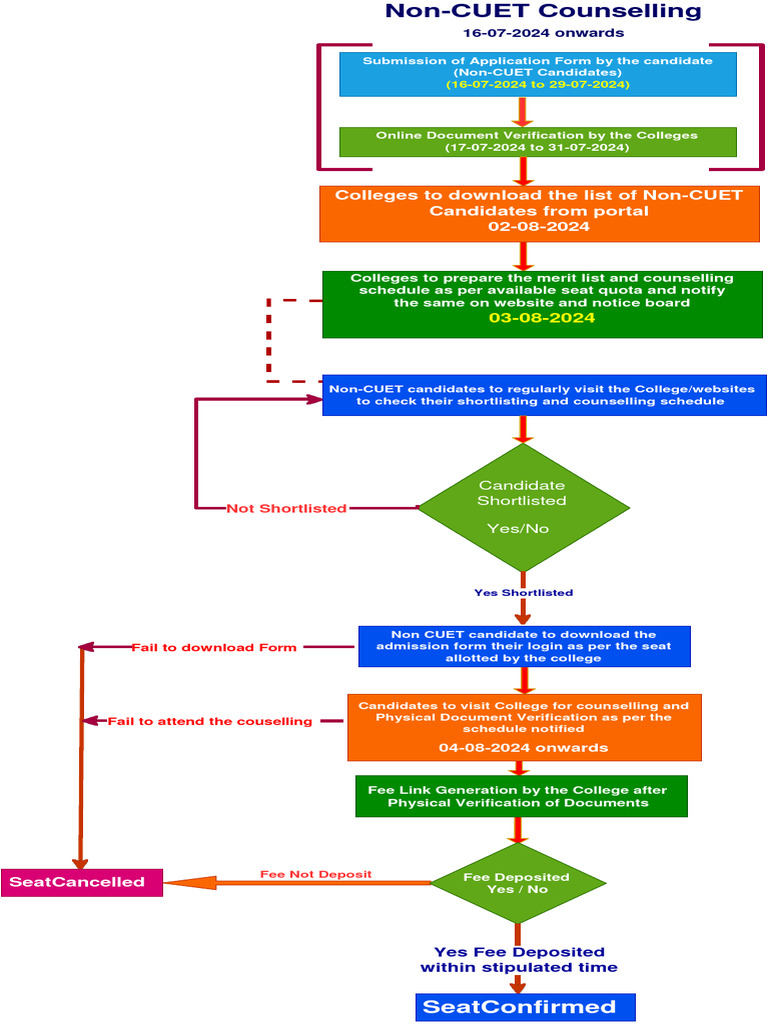 Non-CUET Counselling
16-07-2024 onwards

Submission of Application Form by the candidate (Non-CUET Candidates)
(16-07-2024 to 29-07-2024)

Online Document Verification by the Colleges
(17-07-2024 to 31-07-2024)

Colleges to download the list of Non-CUET Candidates from portal
02-08-2024

Colleges to prepare the merit list and counselling schedule as per available seat quota and notify the same on website and notice board
03-08-2024

Non-CUET candidates to regularly visit the College/websites to check their shortlisting and counselling schedule

Candidate Shortlisted
Yes/No

Not Shortlisted

Yes Shortlisted

Non CUET candidate to download the admission form their login as per the seat allotted by the college

Fail to download Form

Candidates to visit College for counselling and Physical Document Verification as per the schedule notified
04-08-2024 onwards

Fail to attend the couselling

Fee Link Generation by the College after Physical Verification of Documents

Fee Deposited
Yes / No

Fee Not Deposit

SeatCancelled

Yes Fee Deposited
within stipulated time

SeatConfirmed